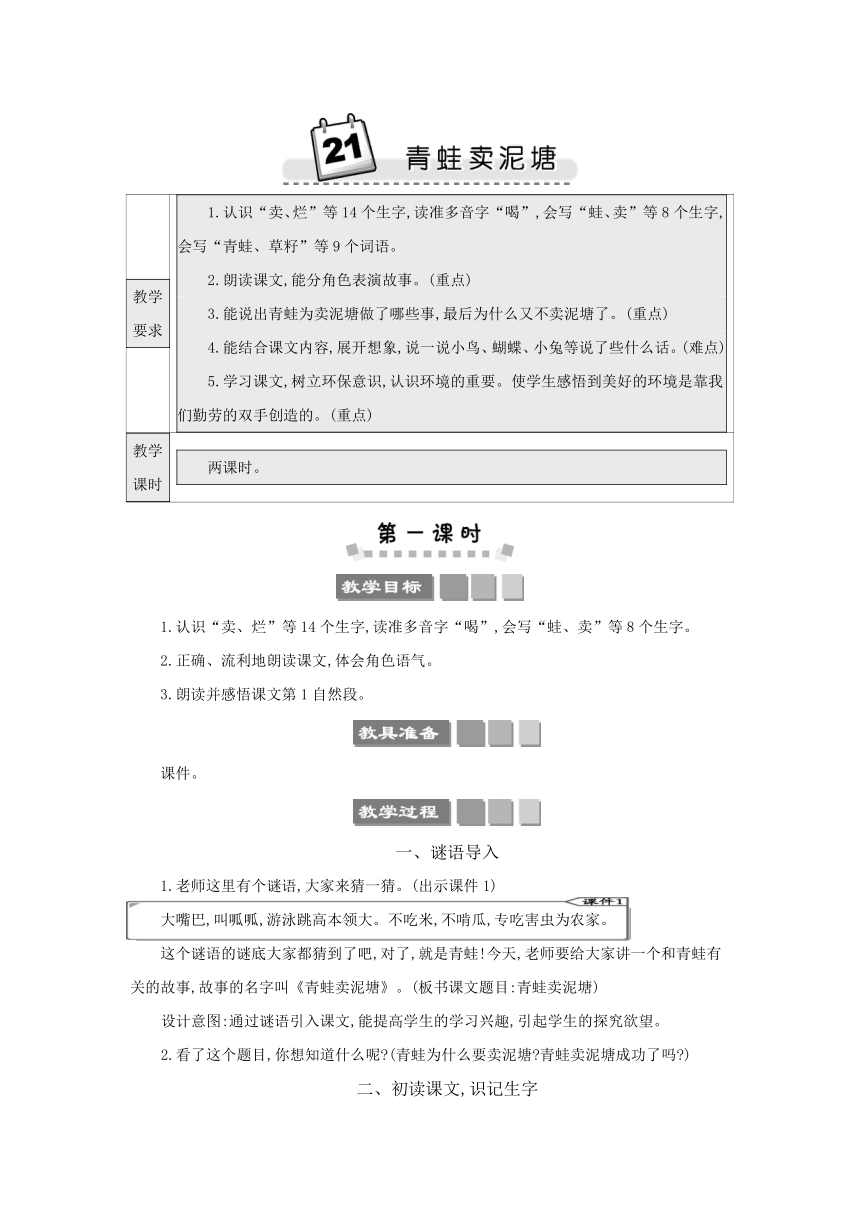 21 青蛙卖泥塘

| 教学要求 | 1.认识“卖、烂”等14个生字,读准多音字“喝”,会写“蛙、卖”等8个生字,会写“青蛙、草籽”等9个词语。<br>2.朗读课文,能分角色表演故事。(重点)<br>3.能说出青蛙为卖泥塘做了哪些事,最后为什么又不卖泥塘了。(重点)<br>4.能结合课文内容,展开想象,说一说小鸟、蝴蝶、小兔等说了些什么话。(难点)<br>5.学习课文,树立环保意识,认识环境的重要。使学生感悟到美好的环境是靠我们勤劳的双手创造的。(重点) |
|---|---|
| 教学课时 | 两课时。 |

第一课时

教学目标

1.认识“卖、烂”等14个生字,读准多音字“喝”,会写“蛙、卖”等8个生字。

2.正确、流利地朗读课文,体会角色语气。

3.朗读并感悟课文第1自然段。

教具准备

课件。

教学过程

一、谜语导入

1.老师这里有个谜语,大家来猜一猜。(出示课件1)

课件1

大嘴巴,叫呱呱,游泳跳高本领大。不吃米,不啃瓜,专吃害虫为农家。

这个谜语的谜底大家都猜到了吧,对了,就是青蛙!今天,老师要给大家讲一个和青蛙有关的故事,故事的名字叫《青蛙卖泥塘》。(板书课文题目:青蛙卖泥塘)

设计意图:通过谜语引入课文,能提高学生的学习兴趣,引起学生的探究欲望。

2.看了这个题目,你想知道什么呢?(青蛙为什么要卖泥塘?青蛙卖泥塘成功了吗?)

二、初读课文,识记生字